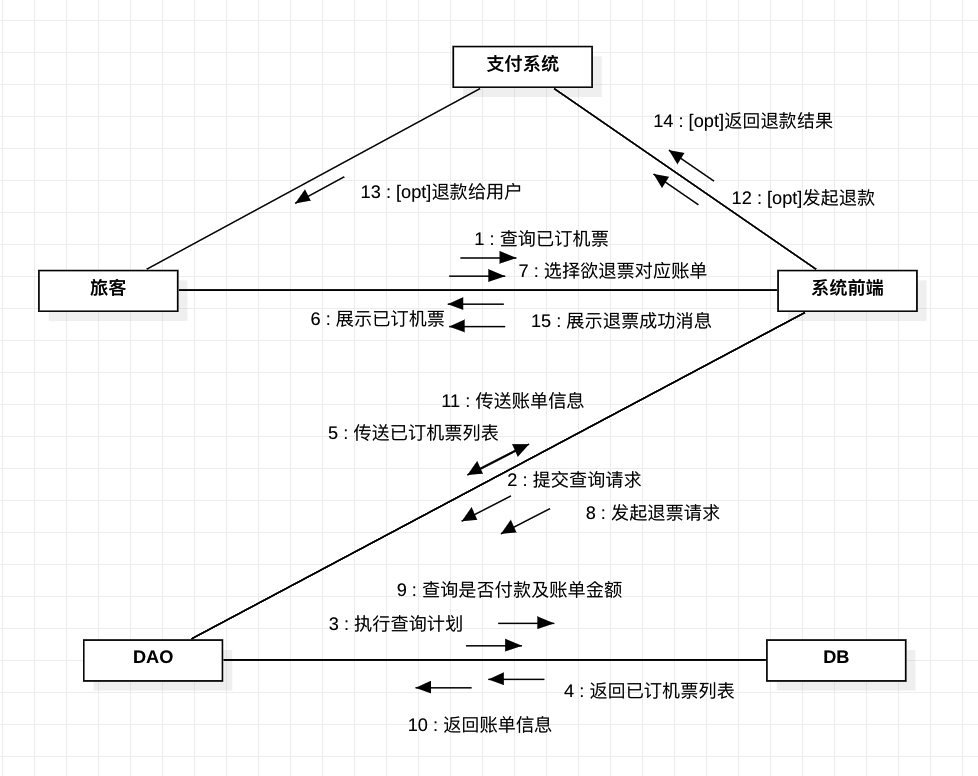 支付系统

14 : [opt]返回退款结果

13 : [opt]退款给用户

12 : [opt]发起退款

1 : 查询已订机票

7 : 选择欲退票对应账单

旅客

系统前端

6 : 展示已订机票

15 : 展示退票成功消息

11 : 传送账单信息

5 : 传送已订机票列表

2 : 提交查询请求

8 : 发起退票请求

9 : 查询是否付款及账单金额

3 : 执行查询计划

DAO

DB

4 : 返回已订机票列表

10 : 返回账单信息